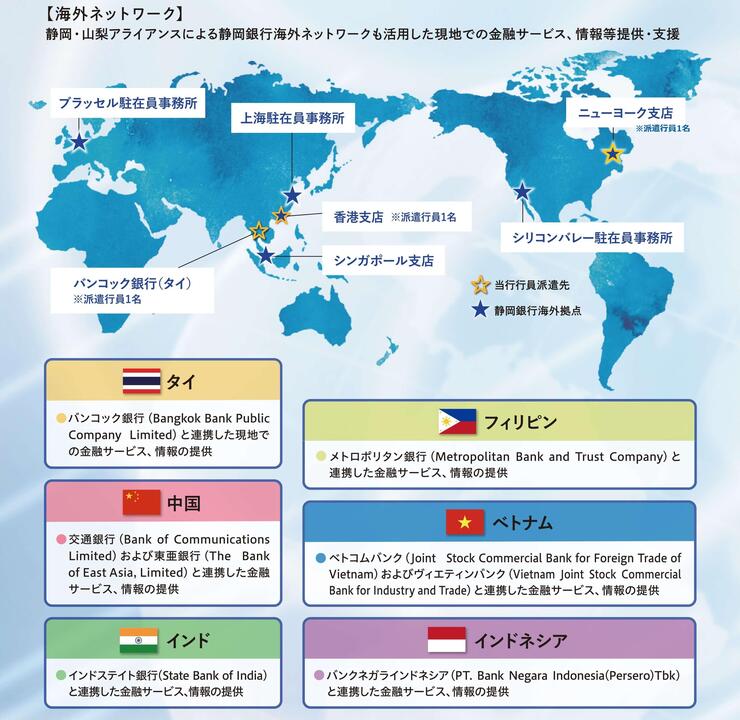 【海外ネットワーク】
静岡・山梨アライアンスによる静岡銀行海外ネットワークも活用した現地での金融サービス、情報等提供・支援

ブラッセル駐在員事務所

上海駐在員事務所

ニューヨーク支店
※派遣行員1名

香港支店 ※派遣行員1名

シリコンバレー駐在員事務所

シンガポール支店

バンコック銀行（タイ）
※派遣行員1名

当行行員派遣先

静岡銀行海外拠点

タイ

バンコック銀行（Bangkok Bank Public Company Limited）と連携した現地での金融サービス、情報の提供

中国

交通銀行（Bank of Communications Limited）および東亜銀行（The Bank of East Asia, Limited）と連携した金融サービス、情報の提供

インド

インドステイト銀行(State Bank of India)と連携した金融サービス､情報の提供

フィリピン

メトロポリタン銀行（Metropolitan Bank and Trust Company）と連携した金融サービス、情報の提供

ベトナム

ベトコムバンク（Joint Stock Commercial Bank for Foreign Trade of Vietnam）およびヴィエティンバンク（Vietnam Joint Stock Commercial Bank for Industry and Trade）と連携した金融サービス、情報の提供

インドネシア

バンクネガラインドネシア（PT. Bank Negara Indonesia(Persero)Tbk）と連携した金融サービス、情報の提供